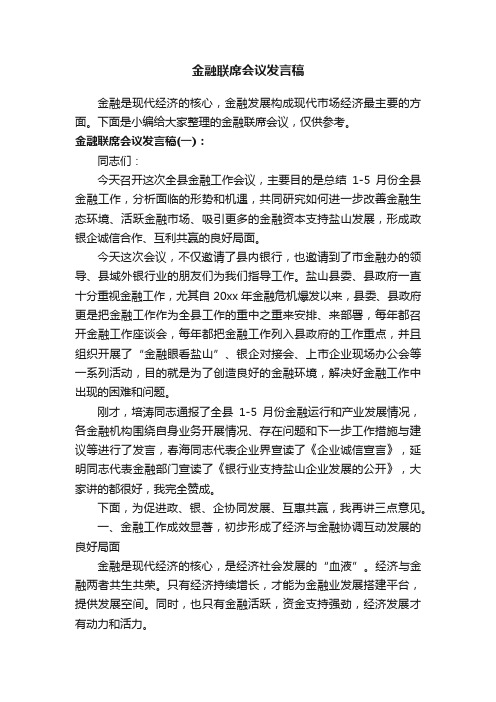 金融联席会议发言稿

金融是现代经济的核心，金融发展构成现代市场经济最主要的方面。下面是小编给大家整理的金融联席会议，仅供参考。

金融联席会议发言稿(一)：

同志们：

今天召开这次全县金融工作会议，主要目的是总结 1-5 月份全县金融工作，分析面临的形势和机遇，共同研究如何进一步改善金融生态环境、活跃金融市场、吸引更多的金融资本支持盐山发展，形成政银企诚信合作、互利共赢的良好局面。

今天这次会议，不仅邀请了县内银行，也邀请到了市金融办的领导、县域外银行业的朋友们为我们指导工作。盐山县委、县政府一直十分重视金融工作，尤其自 20xx 年金融危机爆发以来，县委、县政府更是把金融工作作为全县工作的重中之重来安排、来部署，每年都召开金融工作座谈会，每年都把金融工作列入县政府的工作重点，并且组织开展了“金融眼看盐山”、银企对接会、上市企业现场办公会等一系列活动，目的就是为了创造良好的金融环境，解决好金融工作中出现的困难和问题。

刚才，培涛同志通报了全县 1-5 月份金融运行和产业发展情况，各金融机构围绕自身业务开展情况、存在问题和下一步工作措施与建议等进行了发言，春海同志代表企业界宣读了《企业诚信宣言》，延明同志代表金融部门宣读了《银行业支持盐山企业发展的公开》，大家讲的都很好，我完全赞成。

下面，为促进政、银、企协同发展、互惠共赢，我再讲三点意见。

一、金融工作成效显著，初步形成了经济与金融协调互动发展的良好局面

金融是现代经济的核心，是经济社会发展的“血液”。经济与金融两者共生共荣。只有经济持续增长，才能为金融业发展搭建平台，提供发展空间。同时，也只有金融活跃，资金支持强劲，经济发展才有动力和活力。